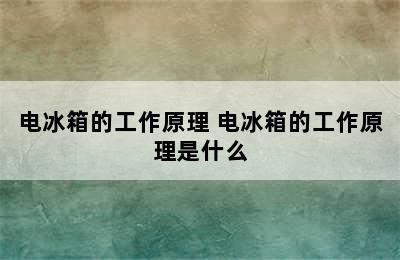 电冰箱的工作原理 电冰箱的工作原理是什么